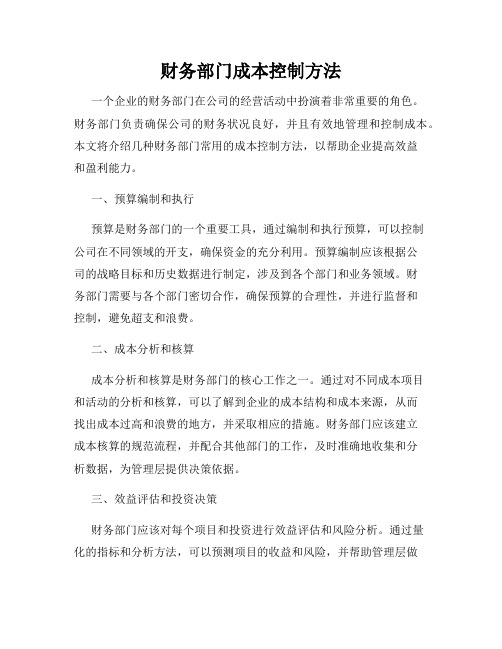 财务部门成本控制方法

一个企业的财务部门在公司的经营活动中扮演着非常重要的角色。财务部门负责确保公司的财务状况良好，并且有效地管理和控制成本。本文将介绍几种财务部门常用的成本控制方法，以帮助企业提高效益和盈利能力。

一、预算编制和执行

预算是财务部门的一个重要工具，通过编制和执行预算，可以控制公司在不同领域的开支，确保资金的充分利用。预算编制应该根据公司的战略目标和历史数据进行制定，涉及到各个部门和业务领域。财务部门需要与各个部门密切合作，确保预算的合理性，并进行监督和控制，避免超支和浪费。

二、成本分析和核算

成本分析和核算是财务部门的核心工作之一。通过对不同成本项目和活动的分析和核算，可以了解到企业的成本结构和成本来源，从而找出成本过高和浪费的地方，并采取相应的措施。财务部门应该建立成本核算的规范流程，并配合其他部门的工作，及时准确地收集和分析数据，为管理层提供决策依据。

三、效益评估和投资决策

财务部门应该对每个项目和投资进行效益评估和风险分析。通过量化的指标和分析方法，可以预测项目的收益和风险，并帮助管理层做